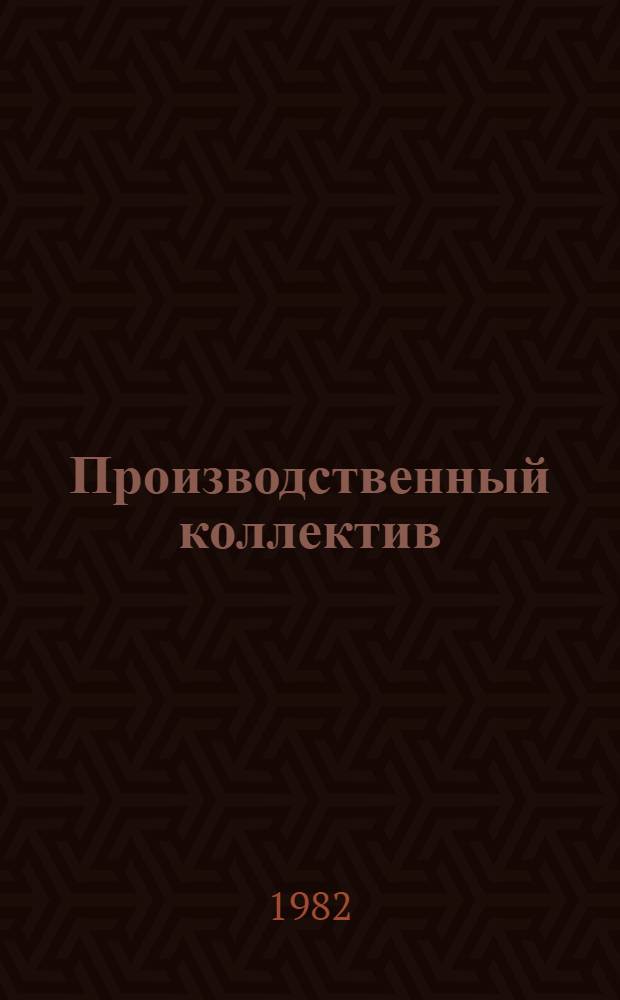 Производственный коллектив

1982